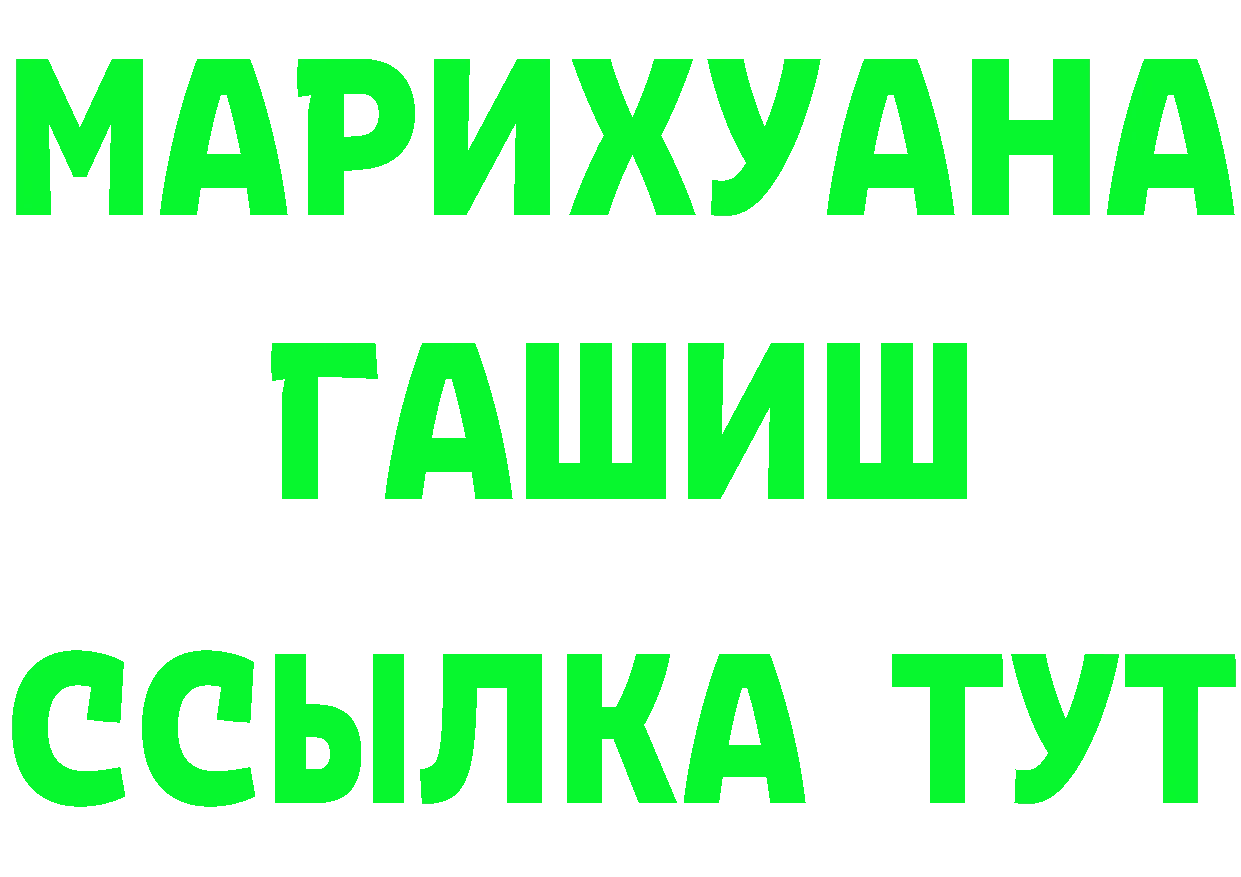 МАРИХУАНА
ГАШИШ
ССЫЛКА ТУТ